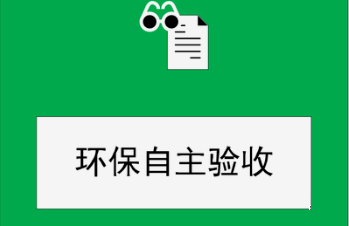 环保自主验收